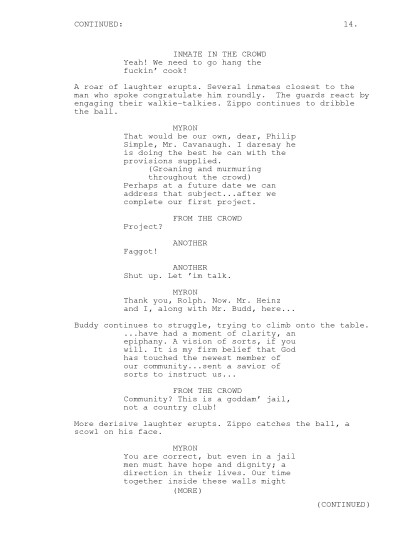 CONTINUED: 14.

INMATE IN THE CROWD
Yeah! We need to go hang the fuckin' cook!

A roar of laughter erupts. Several inmates closest to the man who spoke congratulate him roundly. The guards react by engaging their walkie-talkies. Zippo continues to dribble the ball.

MYRON
That would be our own, dear, Philip Simple, Mr. Cavanaugh. I daresay he is doing the best he can with the provisions supplied.
(Groaning and murmuring throughout the crowd)
Perhaps at a future date we can address that subject...after we complete our first project.

FROM THE CROWD
Project?

ANOTHER
Faggot!

ANOTHER
Shut up. Let 'im talk.

MYRON
Thank you, Rolph. Now. Mr. Heinz and I, along with Mr. Budd, here...

Buddy continues to struggle, trying to climb onto the table.
...have had a moment of clarity, an epiphany. A vision of sorts, if you will. It is my firm belief that God has touched the newest member of our community...sent a savior of sorts to instruct us...

FROM THE CROWD
Community? This is a goddam' jail, not a country club!

More derisive laughter erupts. Zippo catches the ball, a scowl on his face.

MYRON
You are correct, but even in a jail men must have hope and dignity; a direction in their lives. Our time together inside these walls might
(MORE)

(CONTINUED)